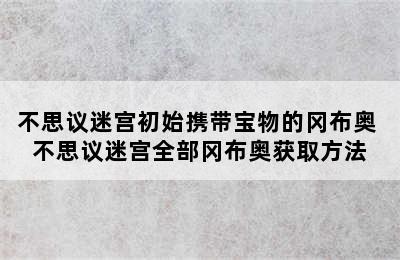 不思议迷宫初始携带宝物的冈布奥
不思议迷宫全部冈布奥获取方法